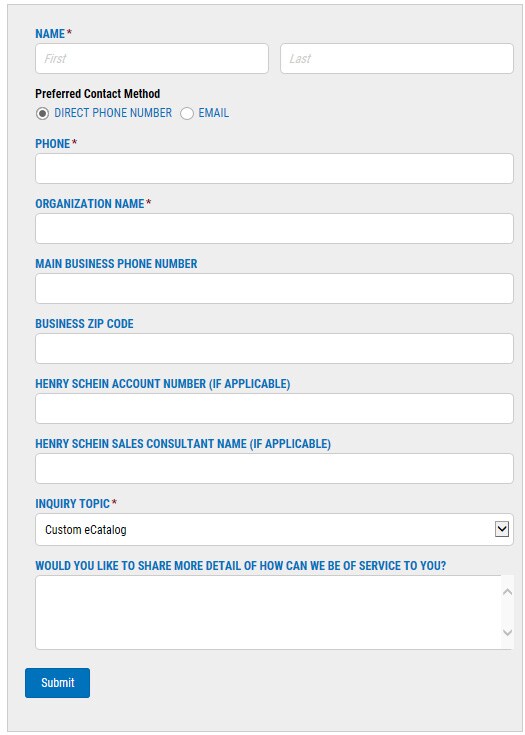 NAME*

First

Last

Preferred Contact Method

DIRECT PHONE NUMBER

EMAIL

PHONE*

ORGANIZATION NAME*

MAIN BUSINESS PHONE NUMBER

BUSINESS ZIP CODE

HENRY SCHEIN ACCOUNT NUMBER (IF APPLICABLE)

HENRY SCHEIN SALES CONSULTANT NAME (IF APPLICABLE)

INQUIRY TOPIC*

Custom eCatalog

WOULD YOU LIKE TO SHARE MORE DETAIL OF HOW CAN WE BE OF SERVICE TO YOU?

Submit